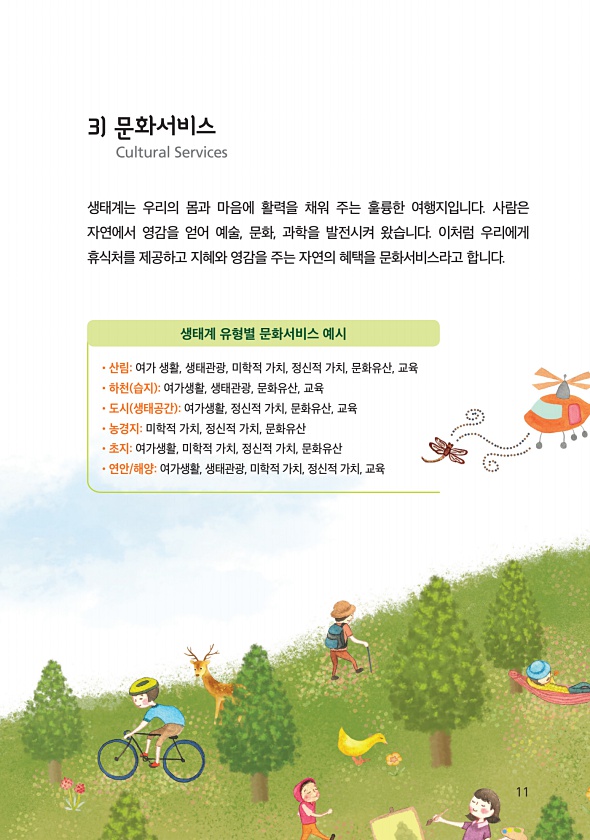 3) 문화서비스
Cultural Services

생태계는 우리의 몸과 마음에 활력을 채워 주는 훌륭한 여행지입니다. 사람은 자연에서 영감을 얻어 예술, 문화, 과학을 발전시켜 왔습니다. 이처럼 우리에게 휴식처를 제공하고 지혜와 영감을 주는 자연의 혜택을 문화서비스라고 합니다.

생태계 유형별 문화서비스 예시

• 산림: 여가 생활, 생태관광, 미학적 가치, 정신적 가치, 문화유산, 교육
• 하천(습지): 여가생활, 생태관광, 문화유산, 교육
• 도시(생태공간): 여가생활, 정신적 가치, 문화유산, 교육
• 농경지: 미학적 가치, 정신적 가치, 문화유산
• 초지: 여가생활, 미학적 가치, 정신적 가치, 문화유산
• 연안/해양: 여가생활, 생태관광, 미학적 가치, 정신적 가치, 교육

11